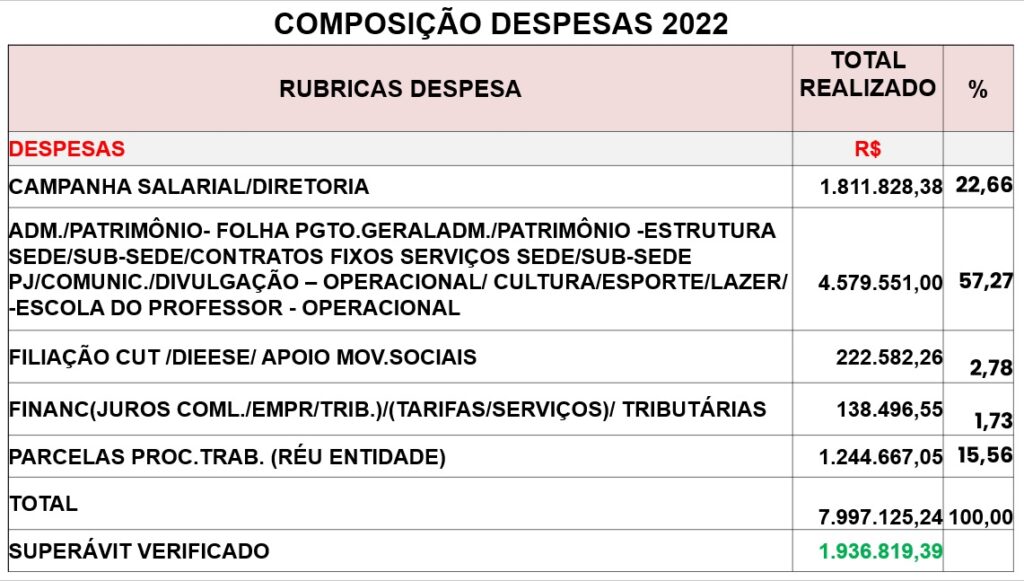 COMPOSIÇÃO DESPESAS 2022

| RUBRICAS DESPESA | TOTAL REALIZADO | % |
|---|---|---|
| DESPESAS | R$ | |
| CAMPANHA SALARIAL/DIRETORIA | 1.811.828,38 | 22,66 |
| ADM./PATRIMÔNIO- FOLHA PGTO.GERALADM./PATRIMÔNIO -ESTRUTURA SEDE/SUB-SEDE/CONTRATOS FIXOS SERVIÇOS SEDE/SUB-SEDE PJ/COMUNIC./DIVULGAÇÃO – OPERACIONAL/ CULTURA/ESPORTE/LAZER/ -ESCOLA DO PROFESSOR - OPERACIONAL | 4.579.551,00 | 57,27 |
| FILIAÇÃO CUT /DIEESE/ APOIO MOV.SOCIAIS | 222.582,26 | 2,78 |
| FINANC(JUROS COML./EMPR/TRIB.)/(TARIFAS/SERVIÇOS)/ TRIBUTÁRIAS | 138.496,55 | 1,73 |
| PARCELAS PROC.TRAB. (RÉU ENTIDADE) | 1.244.667,05 | 15,56 |
| TOTAL | 7.997.125,24 | 100,00 |
| SUPERÁVIT VERIFICADO | 1.936.819,39 | |